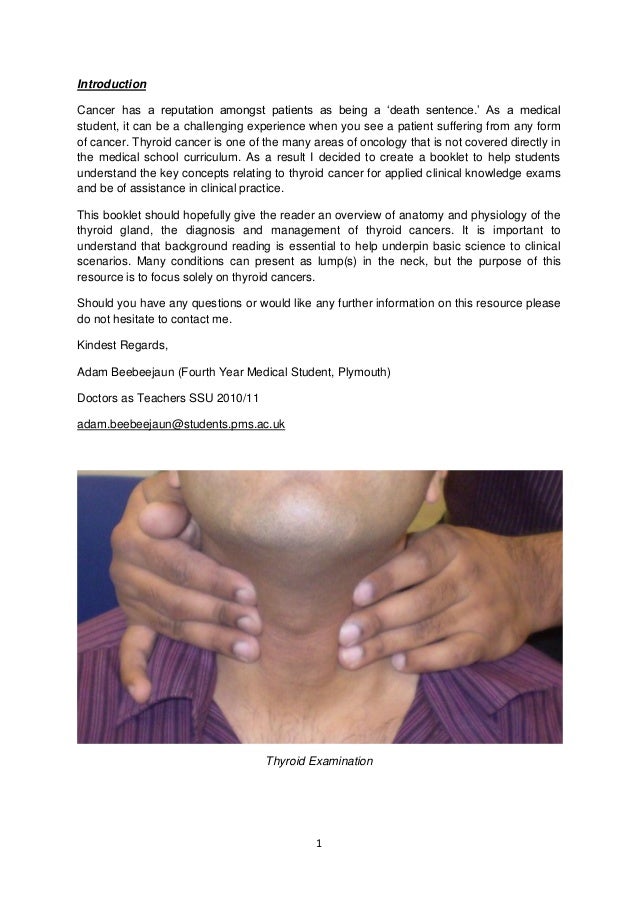 Introduction

Cancer has a reputation amongst patients as being a 'death sentence.' As a medical student, it can be a challenging experience when you see a patient suffering from any form of cancer. Thyroid cancer is one of the many areas of oncology that is not covered directly in the medical school curriculum. As a result I decided to create a booklet to help students understand the key concepts relating to thyroid cancer for applied clinical knowledge exams and be of assistance in clinical practice.

This booklet should hopefully give the reader an overview of anatomy and physiology of the thyroid gland, the diagnosis and management of thyroid cancers. It is important to understand that background reading is essential to help underpin basic science to clinical scenarios. Many conditions can present as lump(s) in the neck, but the purpose of this resource is to focus solely on thyroid cancers.

Should you have any questions or would like any further information on this resource please do not hesitate to contact me.

Kindest Regards,

Adam Beebeejaun (Fourth Year Medical Student, Plymouth)

Doctors as Teachers SSU 2010/11

adam.beebeejaun@students.pms.ac.uk

Thyroid Examination

1